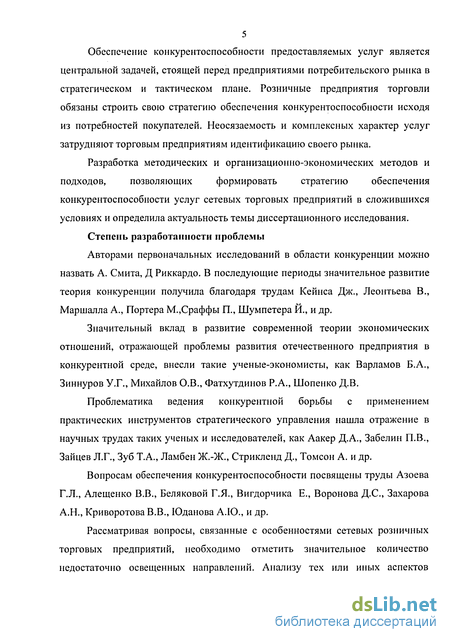 5

Обеспечение конкурентоспособности предоставляемых услуг является центральной задачей, стоящей перед предприятиями потребительского рынка в стратегическом и тактическом плане. Розничные предприятия торговли обязаны строить свою стратегию обеспечения конкурентоспособности исходя из потребностей покупателей. Неосязаемость и комплексных характер услуг затрудняют торговым предприятиям идентификацию своего рынка.

Разработка методических и организационно-экономических методов и подходов, позволяющих формировать стратегию обеспечения конкурентоспособности услуг сетевых торговых предприятий в сложившихся условиях и определила актуальность темы диссертационного исследования.

Степень разработанности проблемы

Авторами первоначальных исследований в области конкуренции можно назвать А. Смита, Д Риккардо. В последующие периоды значительное развитие теория конкуренции получила благодаря трудам Кейнса Дж., Леонтьева В., Маршалла А., Портера М.,Сраффы П., Шумпетера Й., и др.

Значительный вклад в развитие современной теории экономических отношений, отражающей проблемы развития отечественного предприятия в конкурентной среде, внесли такие ученые-экономисты, как Варламов Б.А., Зиннуров У.Г., Михайлов О.В., Фатхутдинов Р.А., Шопенко Д.В.

Проблематика ведения конкурентной борьбы с применением практических инструментов стратегического управления нашла отражение в научных трудах таких ученых и исследователей, как Аакер Д.А., Забелин П.В., Зайцев Л.Г., Зуб Т.А., Ламбен Ж.-Ж., Стрикленд Д., Томсон А. и др.

Вопросам обеспечения конкурентоспособности посвящены труды Азоева Г.Л., Алещенко В.В., Беляковой Г.Я., Вигдорчика Е., Воронова Д.С., Захарова А.Н., Криворотова В.В., Юданова А.Ю., и др.

Рассматривая вопросы, связанные с особенностями сетевых розничных торговых предприятий, необходимо отметить значительное количество недостаточно освещенных направлений. Анализу тех или иных аспектов

dsLib.net
библиотека диссертаций